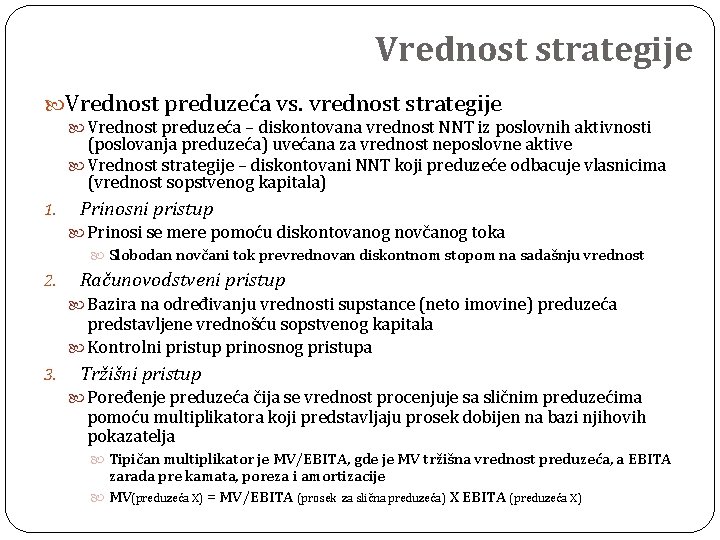 Vrednost strategije

Vrednost preduzeća vs. vrednost strategije

Vrednost preduzeća – diskontovana vrednost NNT iz poslovnih aktivnosti (poslovanja preduzeća) uvećana za vrednost neposlovne aktive

Vrednost strategije – diskontovani NNT koji preduzeće odbacuje vlasnicima (vrednost sopstvenog kapitala)

1. Prinosni pristup

Prinosi se mere pomoću diskontovanog novčanog toka

Slobodan novčani tok prevrednovan diskontnom stopom na sadašnju vrednost

2. Računovodstveni pristup

Bazira na određivanju vrednosti supstance (neto imovine) preduzeća predstavljene vrednošću sopstvenog kapitala

Kontrolni pristup prinosnog pristupa

3. Tržišni pristup

Poređenje preduzeća čija se vrednost procenjuje sa sličnim preduzećima pomoću multiplikatora koji predstavljaju prosek dobijen na bazi njihovih pokazatelja

Tipičan multiplikator je MV/EBITA, gde je MV tržišna vrednost preduzeća, a EBITA zarada pre kamata, poreza i amortizacije

MV(preduzeća X) = MV/EBITA (prosek za slična preduzeća) X EBITA (preduzeća X)